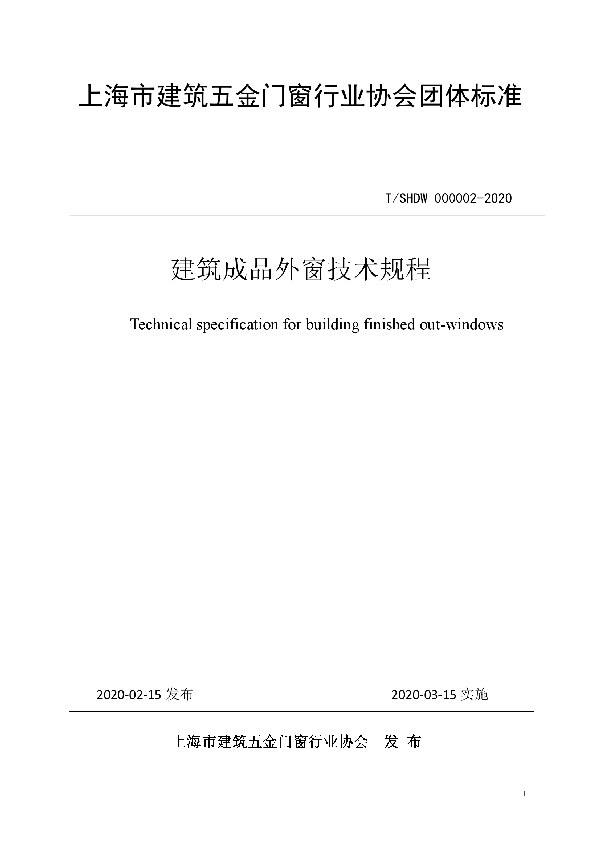 上海市建筑五金门窗行业协会团体标准

T/SHDW 000002-2020

建筑成品外窗技术规程

Technical specification for building finished out-windows

2020-02-15 发布

2020-03-15 实施

上海市建筑五金门窗行业协会 发 布

I